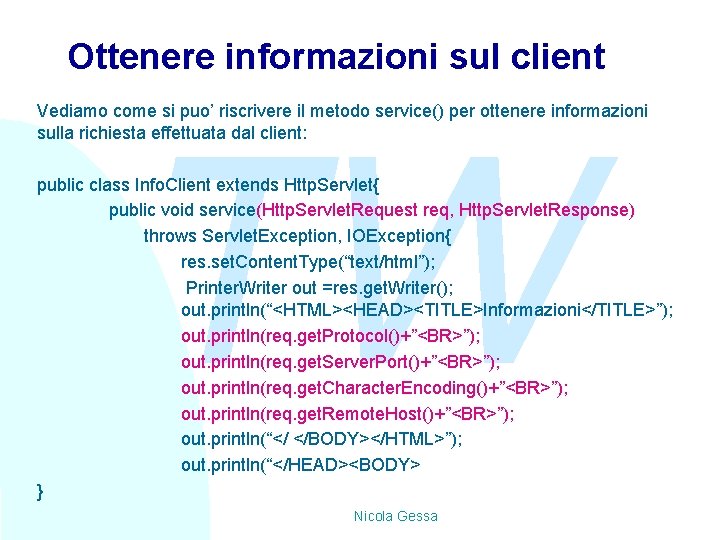 Ottenere informazioni sul client

Vediamo come si puo’ riscrivere il metodo service() per ottenere informazioni sulla richiesta effettuata dal client:

public class InfoClient extends HttpServlet{
public void service(HttpServletRequest req, HttpServletResponse)
throws ServletException, IOException{
res.setContentType(“text/html”);
PrinterWriter out =res.getWriter();
out.println(“<HTML><HEAD><TITLE>Informazioni</TITLE>”);
out.println(req.getProtocol()+”<BR>”);
out.println(req.getServerPort()+”<BR>”);
out.println(req.getCharacterEncoding()+”<BR>”);
out.println(req.getRemoteHost()+”<BR>”);
out.println(“</ </BODY></HTML>”);
out.println(“</HEAD><BODY>
}

Nicola Gessa